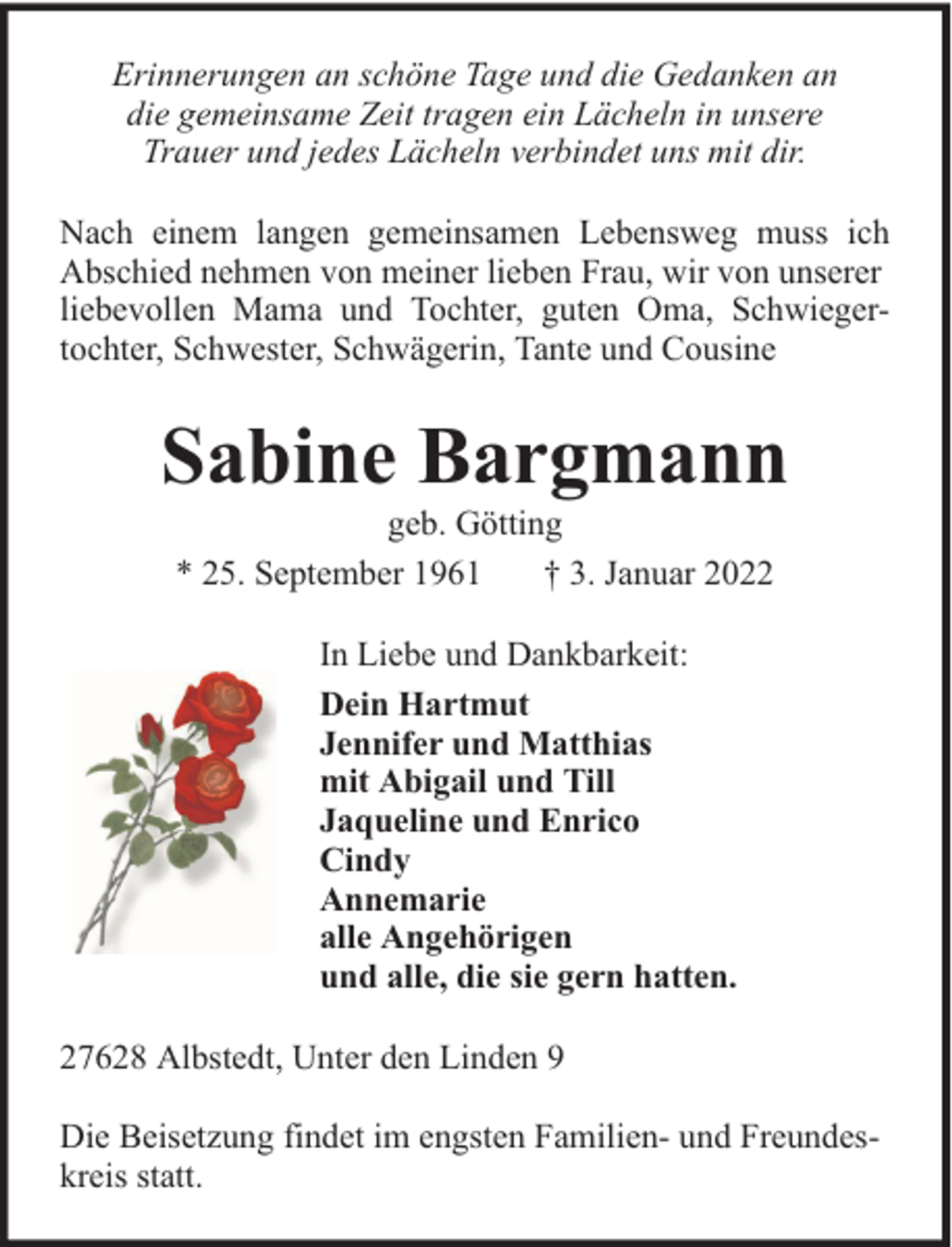 Erinnerungen an schöne Tage und die Gedanken an die gemeinsame Zeit tragen ein Lächeln in unsere Trauer und jedes Lächeln verbindet uns mit dir.

Nach einem langen gemeinsamen Lebensweg muss ich Abschied nehmen von meiner lieben Frau, wir von unserer liebevollen Mama und Tochter, guten Oma, Schwiegertochter, Schwester, Schwägerin, Tante und Cousine

Sabine Bargmann

geb. Götting

* 25. September 1961 † 3. Januar 2022

In Liebe und Dankbarkeit:

Dein Hartmut
Jennifer und Matthias
mit Abigail und Till
Jaqueline und Enrico
Cindy
Annemarie
alle Angehörigen
und alle, die sie gern hatten.

27628 Albstedt, Unter den Linden 9

Die Beisetzung findet im engsten Familien- und Freundeskreis statt.